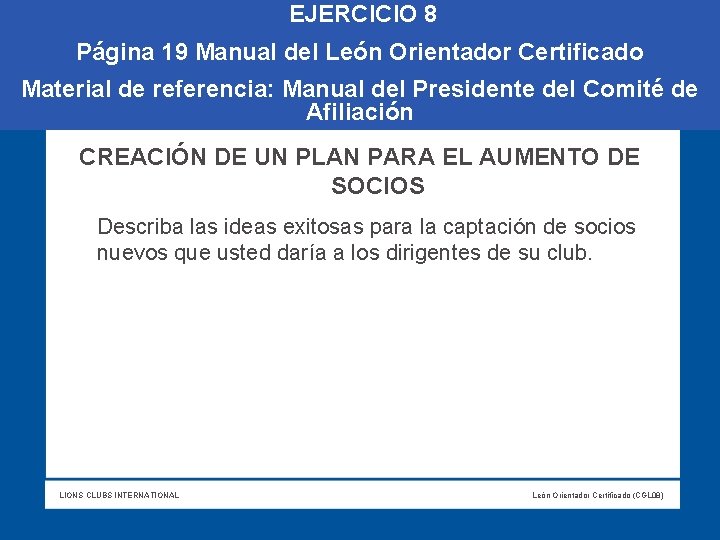 EJERCICIO 8

Página 19 Manual del León Orientador Certificado

Material de referencia: Manual del Presidente del Comité de Afiliación

CREACIÓN DE UN PLAN PARA EL AUMENTO DE SOCIOS

Describa las ideas exitosas para la captación de socios nuevos que usted daría a los dirigentes de su club.

LIONS CLUBS INTERNATIONAL

León Orientador Certificado (CGL08)